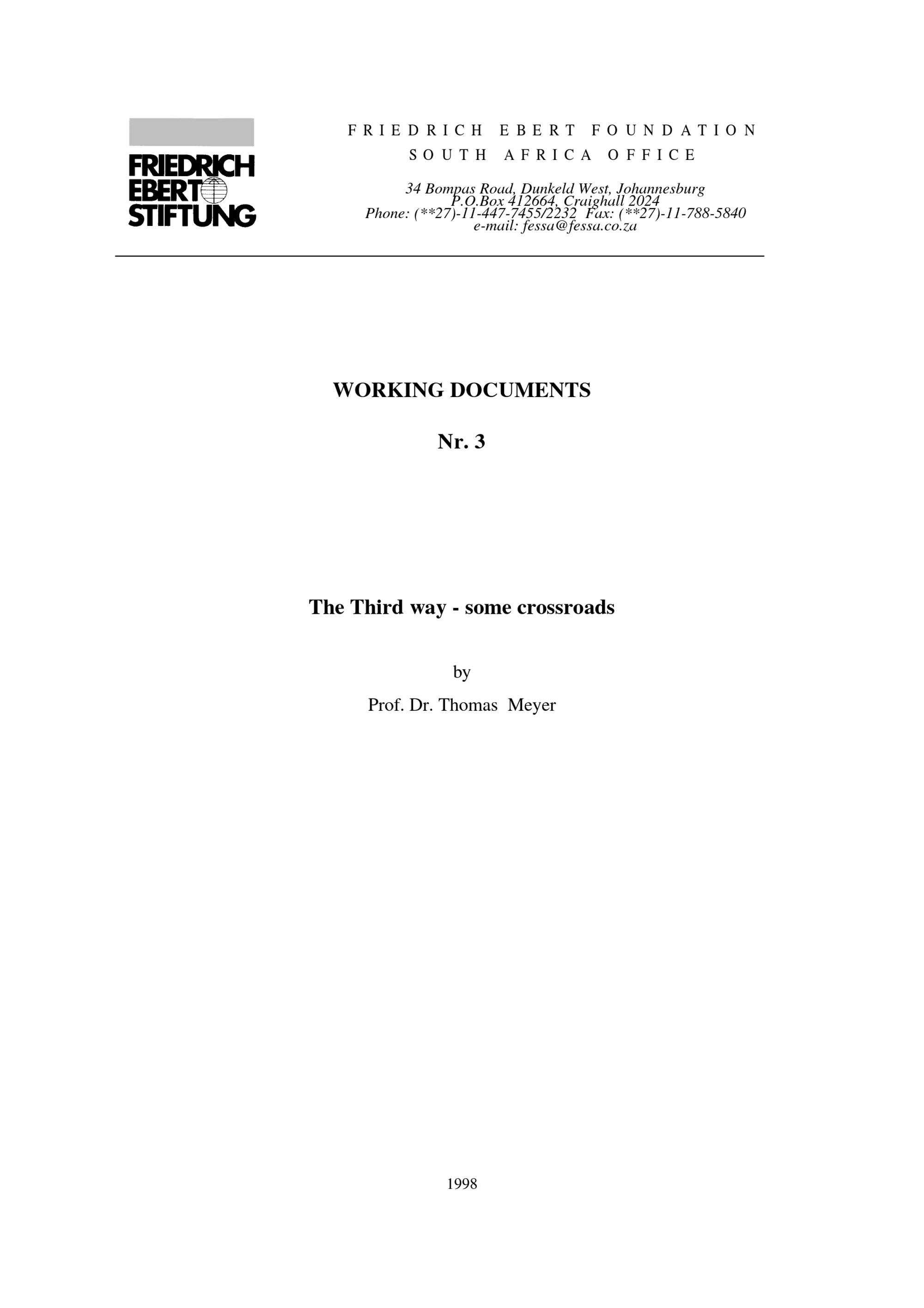 FRIEDRICH
EBERT
STIFTUNG

FRIEDRICH EBERT FOUNDATION
SOUTH AFRICA OFFICE

34 Bompas Road, Dunkeld West, Johannesburg
P.O.Box 412664, Craighall 2024
Phone: (**27)-11-447-7455/2232 Fax: (**27)-11-788-5840
e-mail: fessa@fessa.co.za

WORKING DOCUMENTS

Nr. 3

The Third way - some crossroads

by

Prof. Dr. Thomas Meyer

1998